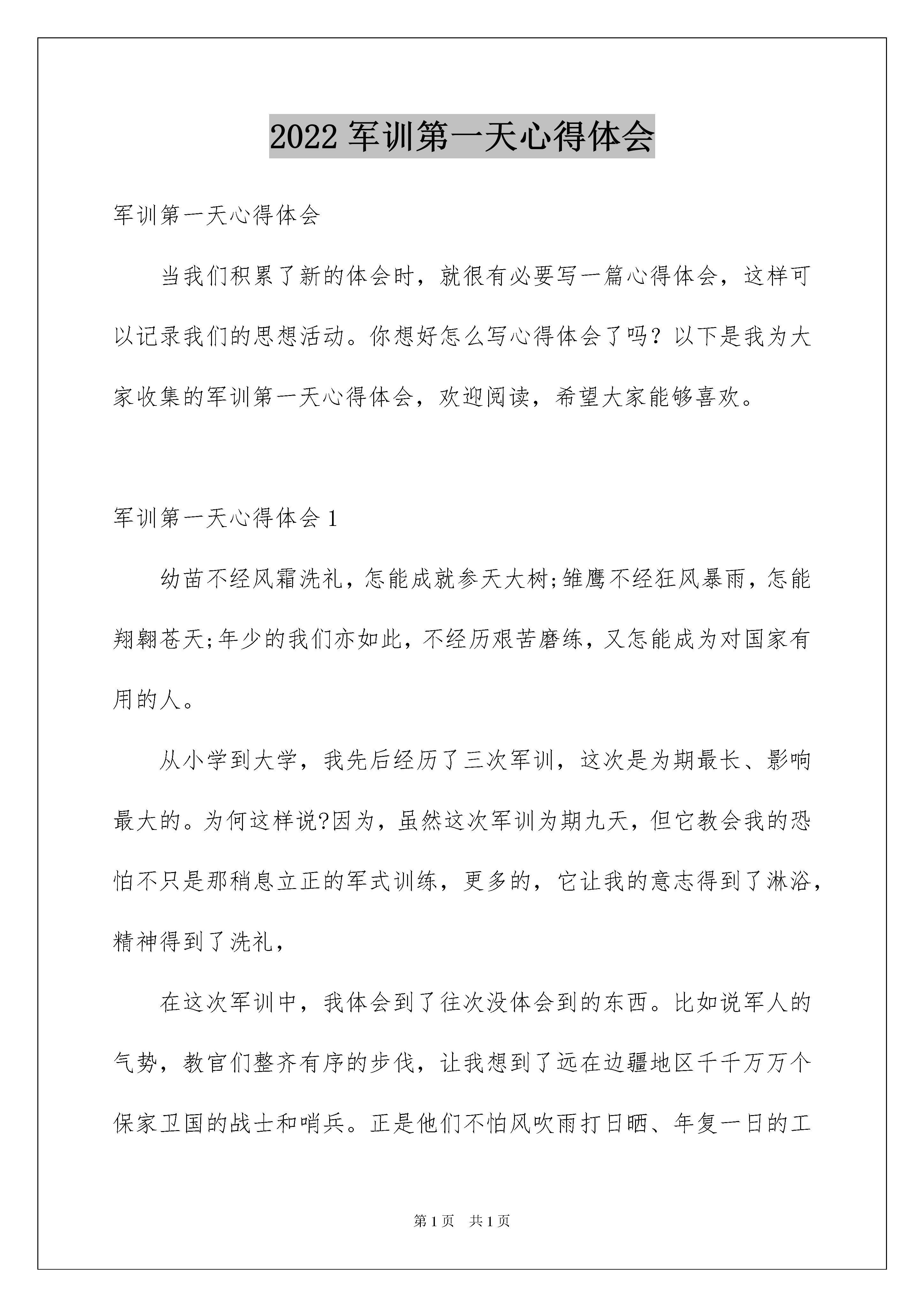 2022 军训第一天心得体会

军训第一天心得体会

当我们积累了新的体会时，就很有必要写一篇心得体会，这样可以记录我们的思想活动。你想好怎么写心得体会了吗？以下是我为大家收集的军训第一天心得体会，欢迎阅读，希望大家能够喜欢。

军训第一天心得体会 1

幼苗不经风霜洗礼，怎能成就参天大树;雏鹰不经狂风暴雨，怎能翔翱苍天;年少的我们亦如此，不经历艰苦磨练，又怎能成为对国家有用的人。

从小学到大学，我先后经历了三次军训，这次是为期最长、影响最大的。为何这样说?因为，虽然这次军训为期九天，但它教会我的恐怕不只是那稍息立正的军式训练，更多的，它让我的意志得到了淋浴，精神得到了洗礼，

在这次军训中，我体会到了往次没体会到的东西。比如说军人的气势，教官们整齐有序的步伐，让我想到了远在边疆地区千千万万个保家卫国的战士和哨兵。正是他们不怕风吹雨打日晒、年复一日的工

第 1 页 共 1 页